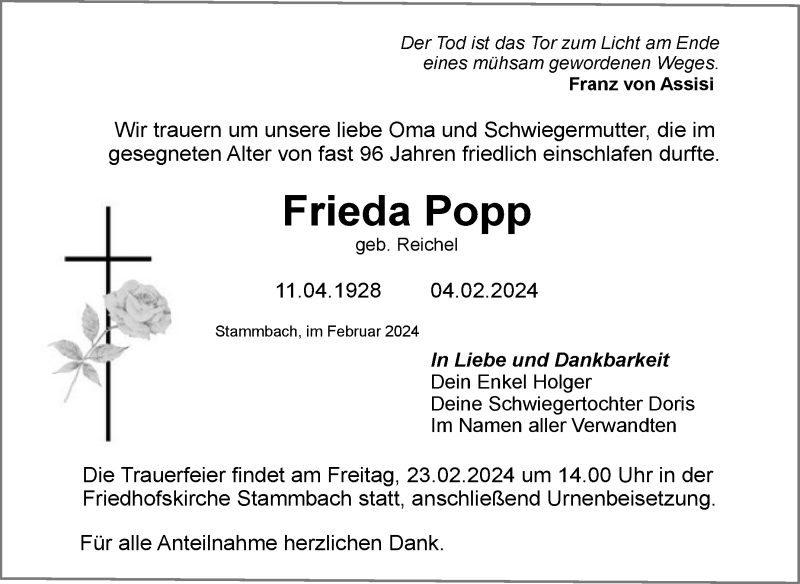 Der Tod ist das Tor zum Licht am Ende eines mühsam gewordenen Weges.
Franz von Assisi

Wir trauern um unsere liebe Oma und Schwiegermutter, die im gesegneten Alter von fast 96 Jahren friedlich einschlafen durfte.

Frieda Popp
geb. Reichel

11.04.1928 04.02.2024

Stammbach, im Februar 2024

In Liebe und Dankbarkeit
Dein Enkel Holger
Deine Schwiegertochter Doris
Im Namen aller Verwandten

Die Trauerfeier findet am Freitag, 23.02.2024 um 14.00 Uhr in der Friedhofskirche Stammbach statt, anschließend Urnenbeisetzung.

Für alle Anteilnahme herzlichen Dank.